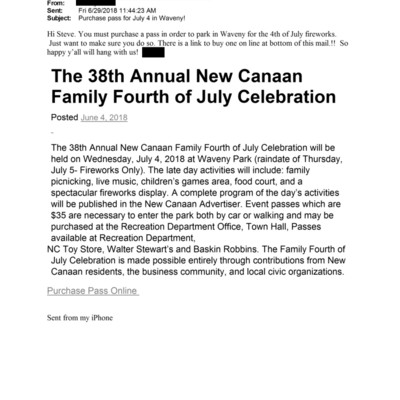 From:
Sent: Fri 6/29/2018 11:44:23 AM
Subject: Purchase pass for July 4 in Waveny!

Hi Steve. You must purchase a pass in order to park in Waveny for the 4th of July fireworks. Just want to make sure you do so. There is a link to buy one on line at bottom of this mail.!! So happy y'all will hang with us!

The 38th Annual New Canaan Family Fourth of July Celebration

Posted June 4, 2018

The 38th Annual New Canaan Family Fourth of July Celebration will be held on Wednesday, July 4, 2018 at Waveny Park (raindate of Thursday, July 5- Fireworks Only). The late day activities will include: family picnicking, live music, children's games area, food court, and a spectacular fireworks display. A complete program of the day's activities will be published in the New Canaan Advertiser. Event passes which are $35 are necessary to enter the park both by car or walking and may be purchased at the Recreation Department Office, Town Hall, Passes available at Recreation Department,
NC Toy Store, Walter Stewart's and Baskin Robbins. The Family Fourth of July Celebration is made possible entirely through contributions from New Canaan residents, the business community, and local civic organizations.

Purchase Pass Online

Sent from my iPhone